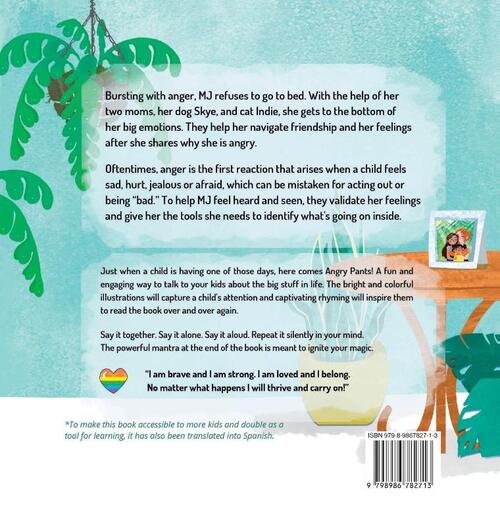 Bursting with anger, MJ refuses to go to bed. With the help of her two moms, her dog Skye, and cat Indie, she gets to the bottom of her big emotions. They help her navigate friendship and her feelings after she shares why she is angry.

Oftentimes, anger is the first reaction that arises when a child feels sad, hurt, jealous or afraid, which can be mistaken for acting out or being "bad." To help MJ feel heard and seen, they validate her feelings and give her the tools she needs to identify what's going on inside.

Just when a child is having one of those days, here comes Angry Pants! A fun and engaging way to talk to your kids about the big stuff in life. The bright and colorful illustrations will capture a child's attention and captivating rhyming will inspire them to read the book over and over again.

Say it together. Say it alone. Say it aloud. Repeat it silently in your mind. The powerful mantra at the end of the book is meant to ignite your magic.

"I am brave and I am strong. I am loved and I belong. No matter what happens I will thrive and carry on!"

*To make this book accessible to more kids and double as a tool for learning, it has also been translated into Spanish.

ISBN 979-8-9867827-1-3

9 798986 782713